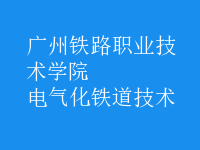 广州铁路职业技术学院
电气化铁道技术